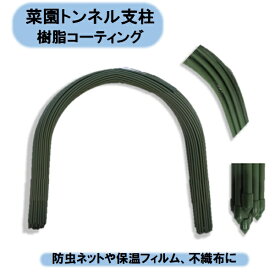 菜園トンネル支柱
樹脂コーティング

防虫ネットや保温フィルム、不織布に